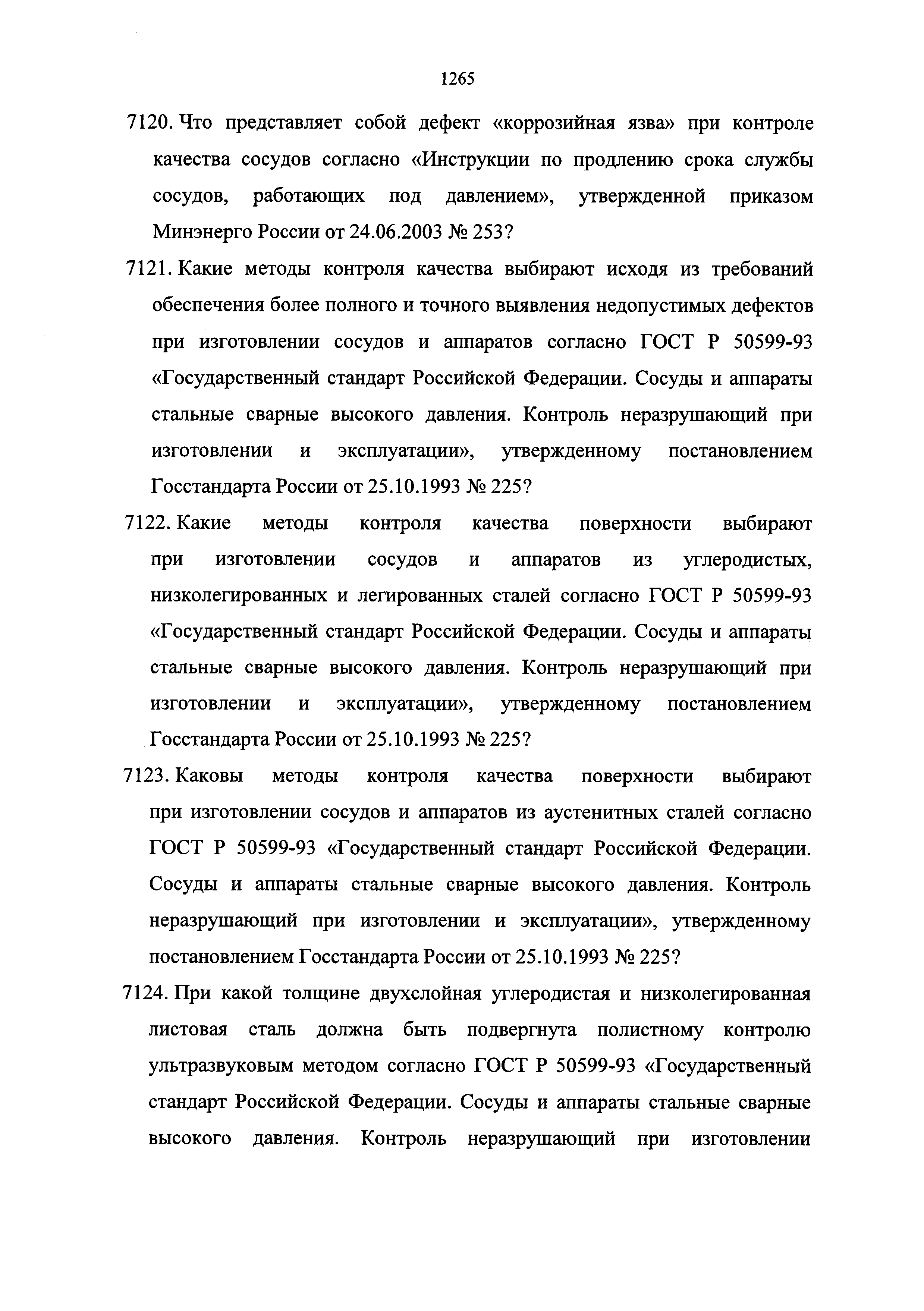 1265

7120. Что представляет собой дефект «коррозийная язва» при контроле качества сосудов согласно «Инструкции по продлению срока службы сосудов, работающих под давлением», утвержденной приказом Минэнерго России от 24.06.2003 № 253?

7121. Какие методы контроля качества выбирают исходя из требований обеспечения более полного и точного выявления недопустимых дефектов при изготовлении сосудов и аппаратов согласно ГОСТ Р 50599-93 «Государственный стандарт Российской Федерации. Сосуды и аппараты стальные сварные высокого давления. Контроль неразрушающий при изготовлении и эксплуатации», утвержденному постановлением Госстандарта России от 25.10.1993 № 225?

7122. Какие методы контроля качества поверхности выбирают при изготовлении сосудов и аппаратов из углеродистых, низколегированных и легированных сталей согласно ГОСТ Р 50599-93 «Государственный стандарт Российской Федерации. Сосуды и аппараты стальные сварные высокого давления. Контроль неразрушающий при изготовлении и эксплуатации», утвержденному постановлением Госстандарта России от 25.10.1993 № 225?

7123. Каковы методы контроля качества поверхности выбирают при изготовлении сосудов и аппаратов из аустенитных сталей согласно ГОСТ Р 50599-93 «Государственный стандарт Российской Федерации. Сосуды и аппараты стальные сварные высокого давления. Контроль неразрушающий при изготовлении и эксплуатации», утвержденному постановлением Госстандарта России от 25.10.1993 № 225?

7124. При какой толщине двухслойная углеродистая и низколегированная листовая сталь должна быть подвергнута полистному контролю ультразвуковым методом согласно ГОСТ Р 50599-93 «Государственный стандарт Российской Федерации. Сосуды и аппараты стальные сварные высокого давления. Контроль неразрушающий при изготовлении